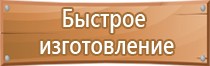 Быстрое изготовление